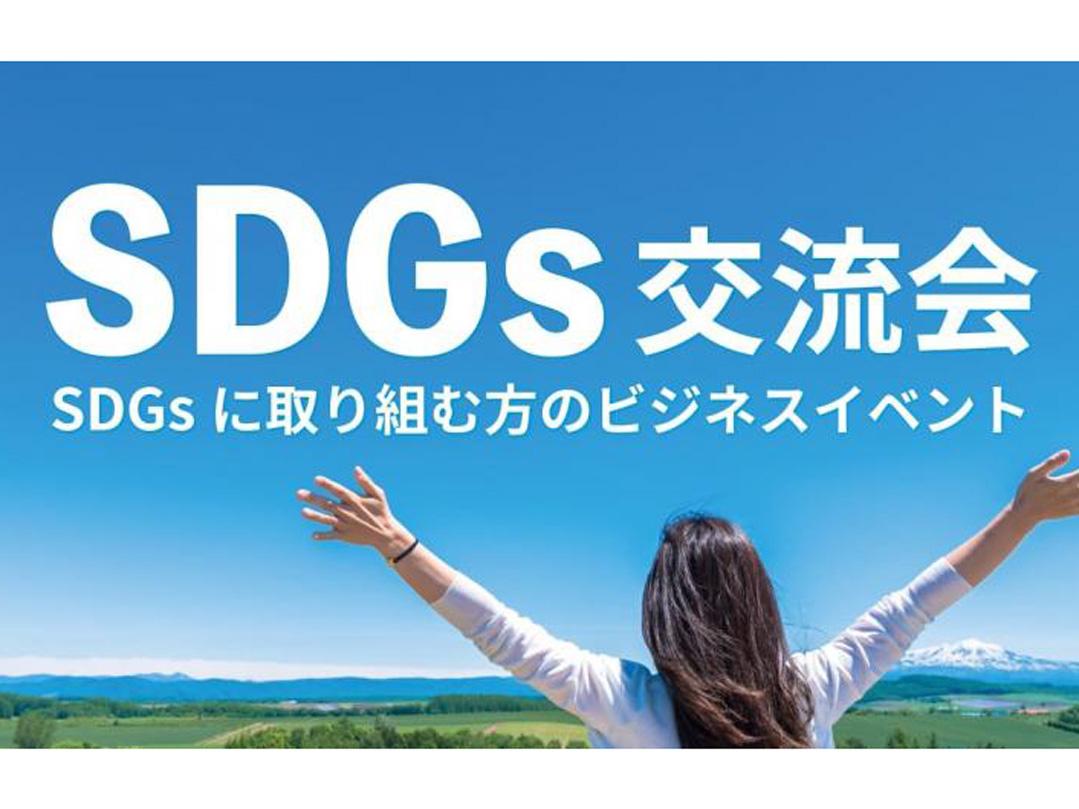 SDGs 交流会
SDGs に取り組む方のビジネスイベント